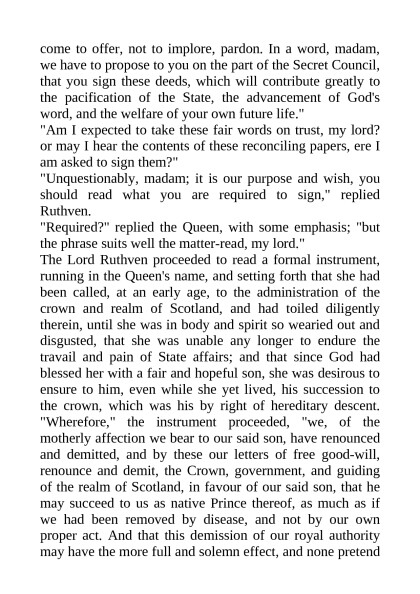 come to offer, not to implore, pardon. In a word, madam, we have to propose to you on the part of the Secret Council, that you sign these deeds, which will contribute greatly to the pacification of the State, the advancement of God's word, and the welfare of your own future life."
"Am I expected to take these fair words on trust, my lord? or may I hear the contents of these reconciling papers, ere I am asked to sign them?"
"Unquestionably, madam; it is our purpose and wish, you should read what you are required to sign," replied Ruthven.
"Required?" replied the Queen, with some emphasis; "but the phrase suits well the matter-read, my lord."
The Lord Ruthven proceeded to read a formal instrument, running in the Queen's name, and setting forth that she had been called, at an early age, to the administration of the crown and realm of Scotland, and had toiled diligently therein, until she was in body and spirit so wearied out and disgusted, that she was unable any longer to endure the travail and pain of State affairs; and that since God had blessed her with a fair and hopeful son, she was desirous to ensure to him, even while she yet lived, his succession to the crown, which was his by right of hereditary descent. "Wherefore," the instrument proceeded, "we, of the motherly affection we bear to our said son, have renounced and demitted, and by these our letters of free good-will, renounce and demit, the Crown, government, and guiding of the realm of Scotland, in favour of our said son, that he may succeed to us as native Prince thereof, as much as if we had been removed by disease, and not by our own proper act. And that this demission of our royal authority may have the more full and solemn effect, and none pretend